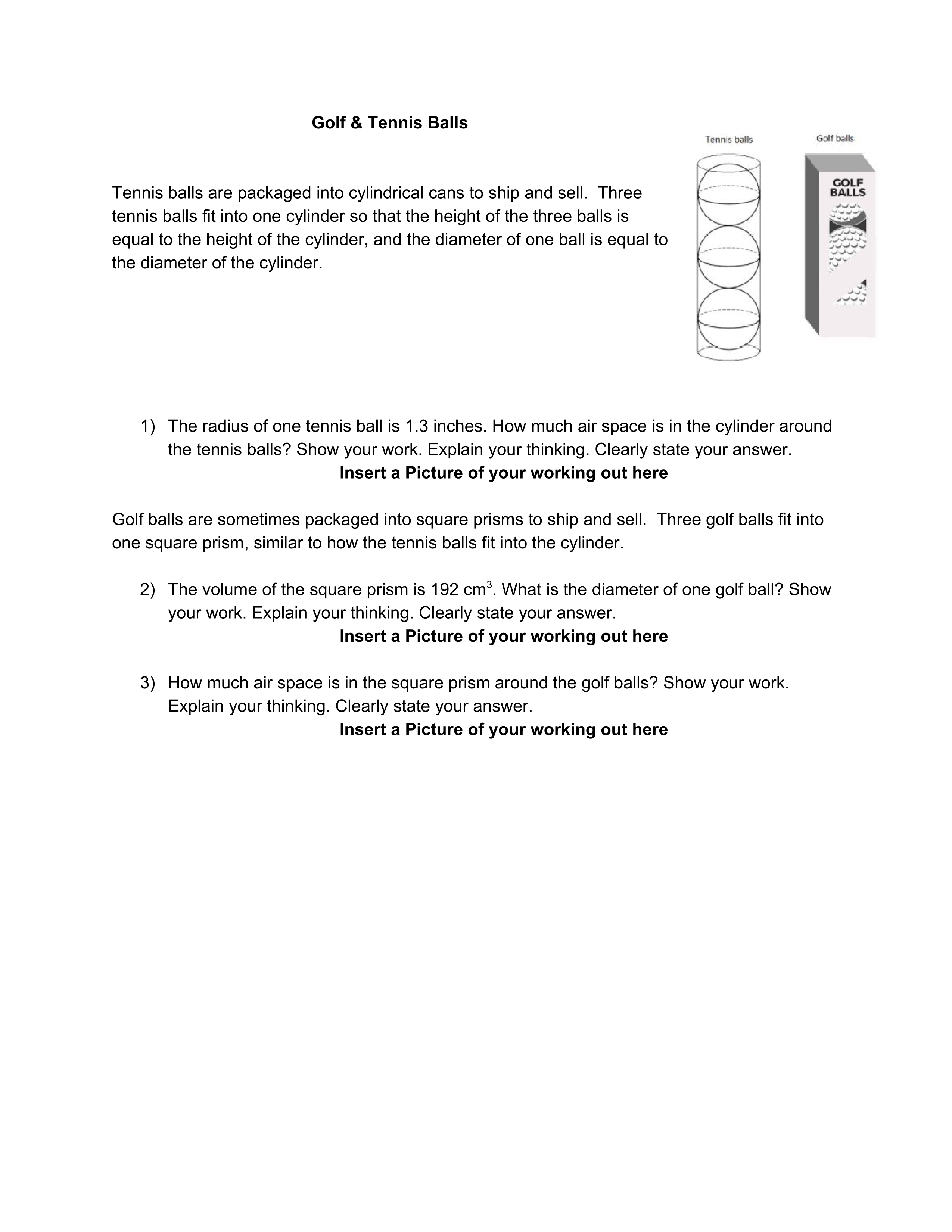 Golf & Tennis Balls

Tennis balls

Golf balls

GOLF BALLS

Tennis balls are packaged into cylindrical cans to ship and sell. Three tennis balls fit into one cylinder so that the height of the three balls is equal to the height of the cylinder, and the diameter of one ball is equal to the diameter of the cylinder.

1) The radius of one tennis ball is 1.3 inches. How much air space is in the cylinder around the tennis balls? Show your work. Explain your thinking. Clearly state your answer.
Insert a Picture of your working out here

Golf balls are sometimes packaged into square prisms to ship and sell. Three golf balls fit into one square prism, similar to how the tennis balls fit into the cylinder.

2) The volume of the square prism is 192 $cm^3$. What is the diameter of one golf ball? Show your work. Explain your thinking. Clearly state your answer.
Insert a Picture of your working out here

3) How much air space is in the square prism around the golf balls? Show your work. Explain your thinking. Clearly state your answer.
Insert a Picture of your working out here